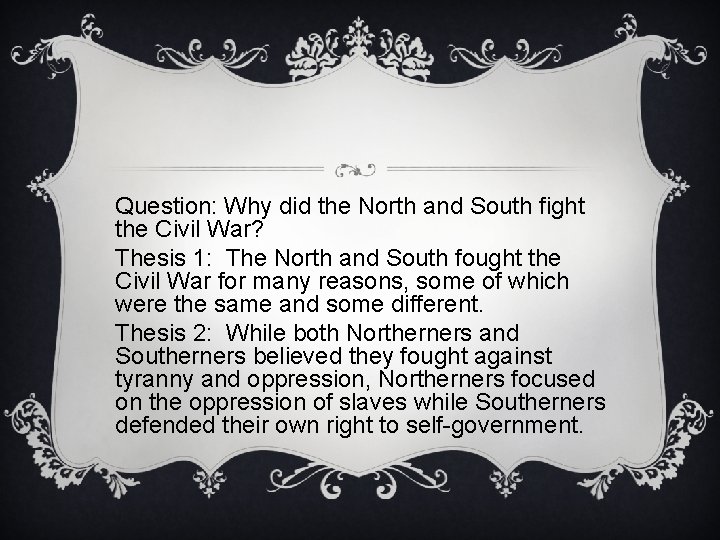 Question: Why did the North and South fight the Civil War?

Thesis 1:  The North and South fought the Civil War for many reasons, some of which were the same and some different.

Thesis 2:  While both Northerners and Southerners believed they fought against tyranny and oppression, Northerners focused on the oppression of slaves while Southerners defended their own right to self-government.